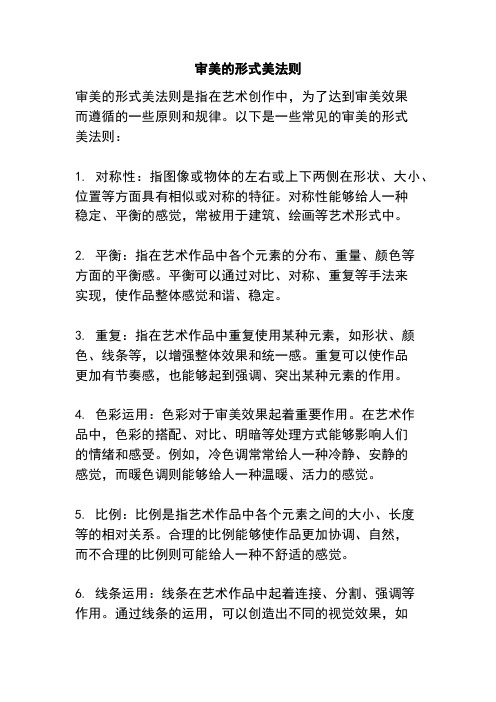 审美的形式美法则

审美的形式美法则是指在艺术创作中，为了达到审美效果而遵循的一些原则和规律。以下是一些常见的审美的形式美法则：

1. 对称性：指图像或物体的左右或上下两侧在形状、大小、位置等方面具有相似或对称的特征。对称性能够给人一种稳定、平衡的感觉，常被用于建筑、绘画等艺术形式中。

2. 平衡：指在艺术作品中各个元素的分布、重量、颜色等方面的平衡感。平衡可以通过对比、对称、重复等手法来实现，使作品整体感觉和谐、稳定。

3. 重复：指在艺术作品中重复使用某种元素，如形状、颜色、线条等，以增强整体效果和统一感。重复可以使作品更加有节奏感，也能够起到强调、突出某种元素的作用。

4. 色彩运用：色彩对于审美效果起着重要作用。在艺术作品中，色彩的搭配、对比、明暗等处理方式能够影响人们的情绪和感受。例如，冷色调常常给人一种冷静、安静的感觉，而暖色调则能够给人一种温暖、活力的感觉。

5. 比例：比例是指艺术作品中各个元素之间的大小、长度等的相对关系。合理的比例能够使作品更加协调、自然，而不合理的比例则可能给人一种不舒适的感觉。

6. 线条运用：线条在艺术作品中起着连接、分割、强调等作用。通过线条的运用，可以创造出不同的视觉效果，如